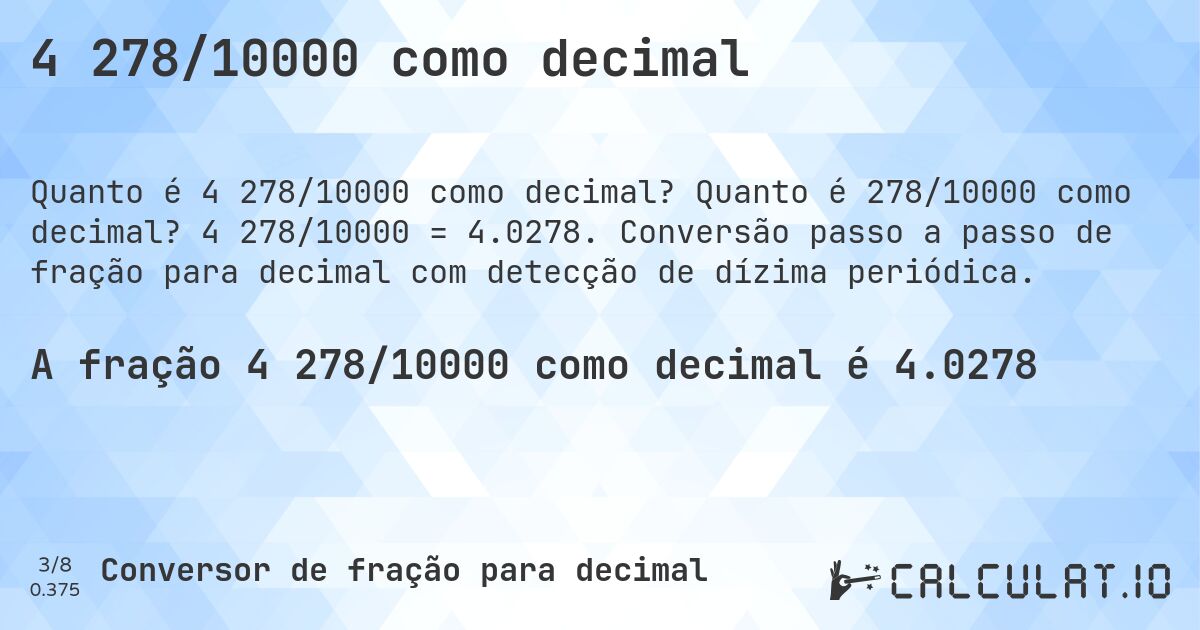 4 278/10000 como decimal

Quanto é 4 278/10000 como decimal? Quanto é 278/10000 como decimal? 4 278/10000 = 4.0278. Conversão passo a passo de fração para decimal com detecção de dízima periódica.

A fração 4 278/10000 como decimal é 4.0278

3/8
0.375

Conversor de fração para decimal

CALCULAT.IO